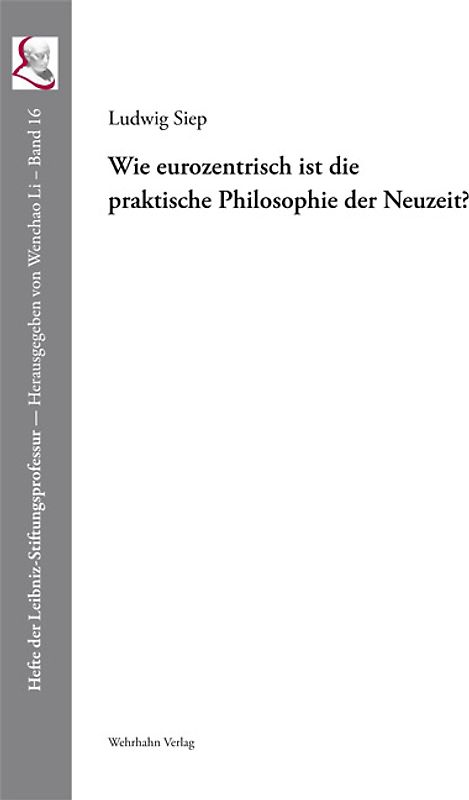 Hefte der Leibniz-Stiftungsprofessur — Herausgegeben von Wenchao Li – Band 16

Ludwig Siep

Wie eurozentrisch ist die praktische Philosophie der Neuzeit?

Wehrhahn Verlag